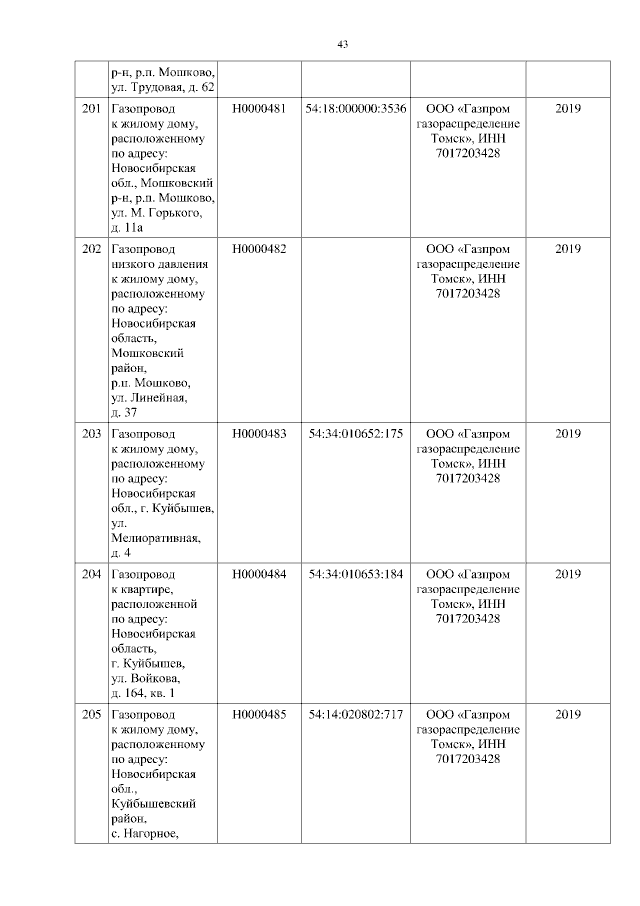 43

| | | | | | |
|---|---|---|---|---|---|
| | р-н, р.п. Мошково, ул. Трудовая, д. 62 | | | | |
| 201 | Газопровод к жилому дому, расположенному по адресу: Новосибирская обл., Мошковский р-н, р.п. Мошково, ул. М. Горького, д. 11а | Н0000481 | 54:18:000000:3536 | ООО «Газпром газораспределение Томск», ИНН 7017203428 | 2019 |
| 202 | Газопровод низкого давления к жилому дому, расположенному по адресу: Новосибирская область, Мошковский район, р.п. Мошково, ул. Линейная, д. 37 | Н0000482 | | ООО «Газпром газораспределение Томск», ИНН 7017203428 | 2019 |
| 203 | Газопровод к жилому дому, расположенному по адресу: Новосибирская обл., г. Куйбышев, ул. Мелиоративная, д. 4 | Н0000483 | 54:34:010652:175 | ООО «Газпром газораспределение Томск», ИНН 7017203428 | 2019 |
| 204 | Газопровод к квартире, расположенной по адресу: Новосибирская область, г. Куйбышев, ул. Войкова, д. 164, кв. 1 | Н0000484 | 54:34:010653:184 | ООО «Газпром газораспределение Томск», ИНН 7017203428 | 2019 |
| 205 | Газопровод к жилому дому, расположенному по адресу: Новосибирская обл., Куйбышевский район, с. Нагорное, | Н0000485 | 54:14:020802:717 | ООО «Газпром газораспределение Томск», ИНН 7017203428 | 2019 |